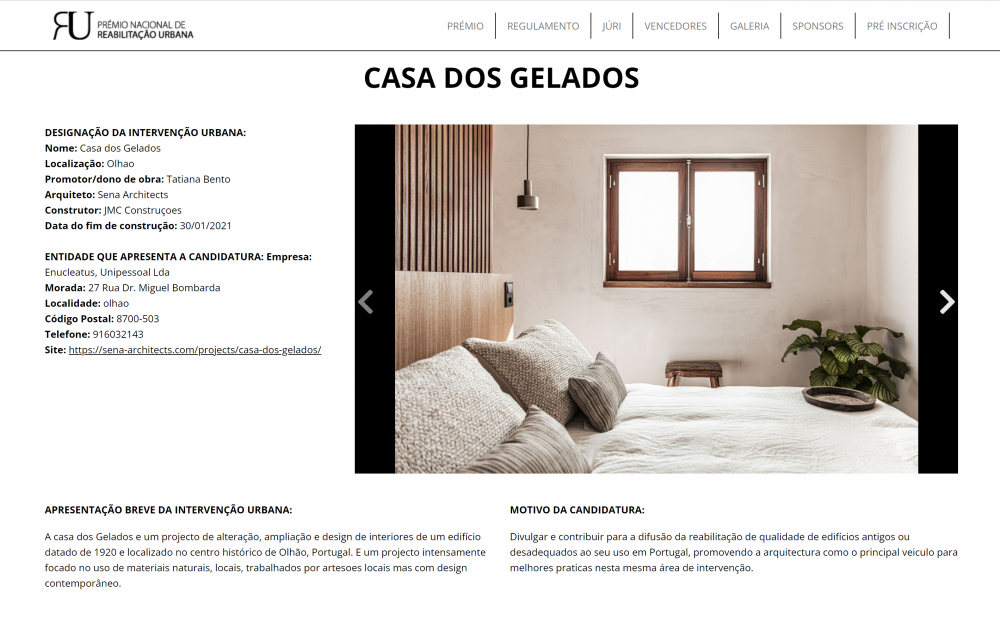 RU PRÉMIO NACIONAL DE REABILITAÇÃO URBANA

PRÉMIO | REGULAMENTO | JÚRI | VENCEDORES | GALERIA | SPONSORS | PRÉ INSCRIÇÃO

CASA DOS GELADOS

DESIGNAÇÃO DA INTERVENÇÃO URBANA:
Nome: Casa dos Gelados
Localização: Olhao
Promotor/dono de obra: Tatiana Bento
Arquiteto: Sena Architects
Construtor: JMC Construçoes
Data do fim de construção: 30/01/2021

ENTIDADE QUE APRESENTA A CANDIDATURA: Empresa: Enucleatus, Unipessoal Lda
Morada: 27 Rua Dr. Miguel Bombarda
Localidade: olhao
Código Postal: 8700-503
Telefone: 916032143
Site: https://sena-architects.com/projects/casa-dos-gelados/

APRESENTAÇÃO BREVE DA INTERVENÇÃO URBANA:

A casa dos Gelados e um projecto de alteração, ampliação e design de interiores de um edifício datado de 1920 e localizado no centro histórico de Olhão, Portugal. E um projecto intensamente focado no uso de materiais naturais, locais, trabalhados por artesoes locais mas com design contemporâneo.

MOTIVO DA CANDIDATURA:

Divulgar e contribuir para a difusão da reabilitação de qualidade de edifícios antigos ou desadequados ao seu uso em Portugal, promovendo a arquitectura como o principal veiculo para melhores praticas nesta mesma área de intervenção.